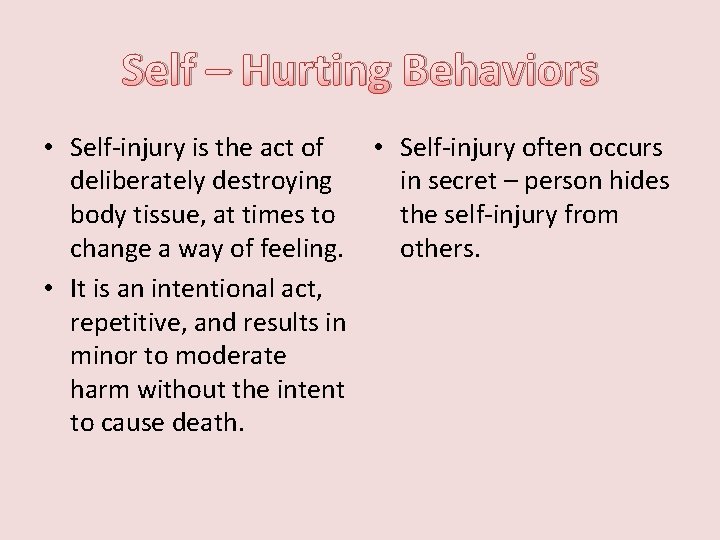 Self – Hurting Behaviors

• Self-injury is the act of deliberately destroying body tissue, at times to change a way of feeling.
• It is an intentional act, repetitive, and results in minor to moderate harm without the intent to cause death.

• Self-injury often occurs in secret – person hides the self-injury from others.